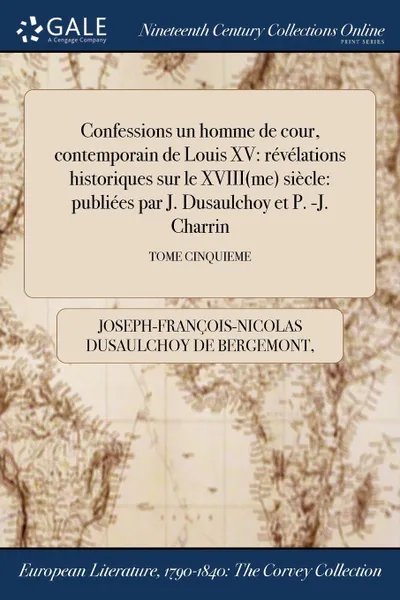 GALE
A Cengage Company

Nineteenth Century Collections Online
PRINT SERIES

Confessions un homme de cour, contemporain de Louis XV: révélations historiques sur le XVIII(me) siècle: publiées par J. Dusaulchoy et P. -J. Charrin

TOME CINQUIEME

JOSEPH-FRANÇOIS-NICOLAS DUSAULCHOY DE BERGEMONT,

European Literature, 1790-1840: The Corvey Collection